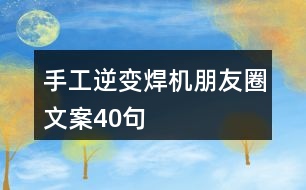 手工逆变焊机朋友圈文案40句